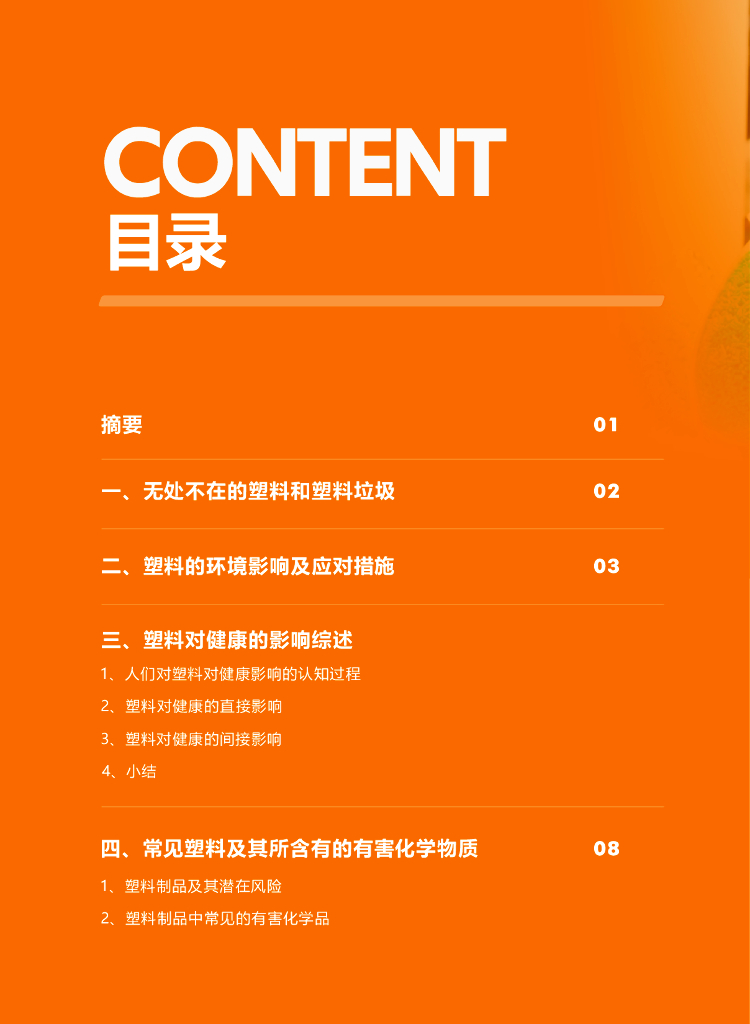 CONTENT
目录

摘要 01

一、无处不在的塑料和塑料垃圾 02

二、塑料的环境影响及应对措施 03

三、塑料对健康的影响综述

1、人们对塑料对健康影响的认知过程

2、塑料对健康的直接影响

3、塑料对健康的间接影响

4、小结

四、常见塑料及其所含有的有害化学物质 08

1、塑料制品及其潜在风险

2、塑料制品中常见的有害化学品